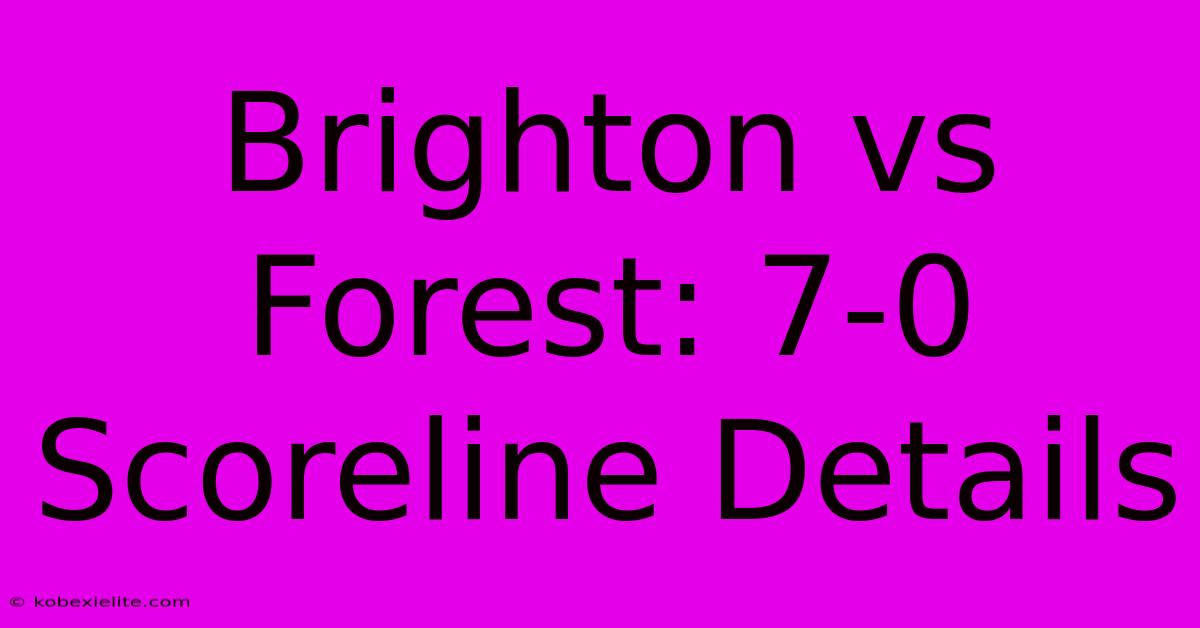 Brighton vs Forest: 7-0 Scoreline Details

© kobexielite.com